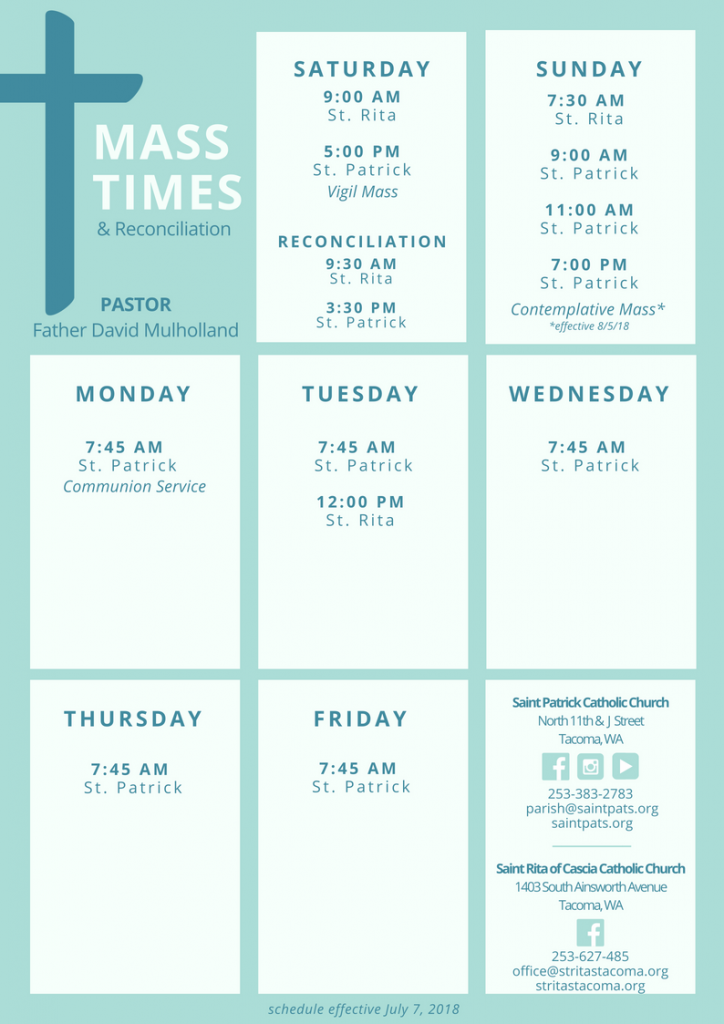 MASS TIMES
& Reconciliation

PASTOR
Father David Mulholland

SATURDAY
9:00 AM
St. Rita

5:00 PM
St. Patrick
Vigil Mass

RECONCILIATION
9:30 AM
St. Rita

3:30 PM
St. Patrick

SUNDAY
7:30 AM
St. Rita

9:00 AM
St. Patrick

11:00 AM
St. Patrick

7:00 PM
St. Patrick
Contemplative Mass*
*effective 8/5/18

MONDAY
7:45 AM
St. Patrick
Communion Service

TUESDAY
7:45 AM
St. Patrick

12:00 PM
St. Rita

WEDNESDAY
7:45 AM
St. Patrick

THURSDAY
7:45 AM
St. Patrick

FRIDAY
7:45 AM
St. Patrick

Saint Patrick Catholic Church
North 11th & J Street
Tacoma, WA
253-383-2783
parish@saintpats.org
saintpats.org

Saint Rita of Cascia Catholic Church
1403 South Ainsworth Avenue
Tacoma, WA
253-627-485
office@stritastacoma.org
stritastacoma.org

schedule effective July 7, 2018